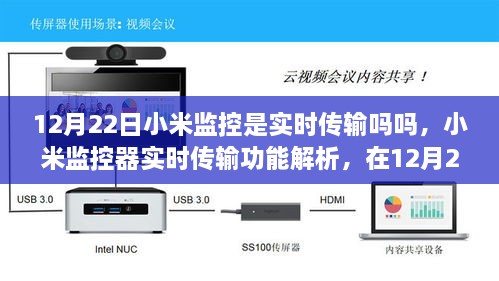 传屏器使用场景：视频会议

云视频会议内容共享！

12月22日小米监控是实时传输吗吗，小米监控器实时传输功能解析，在12月2

USB 3.0

USB 3.0

HDMI

Intel NUC

SS100传屏器

内容共享设备